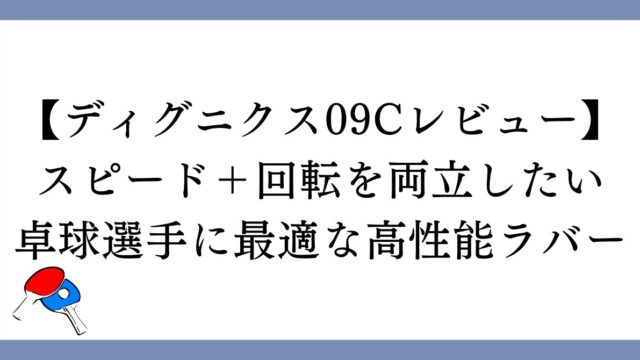 【ディグニクス09Cレビュー】
スピード＋回転を両立したい
卓球選手に最適な高性能ラバー